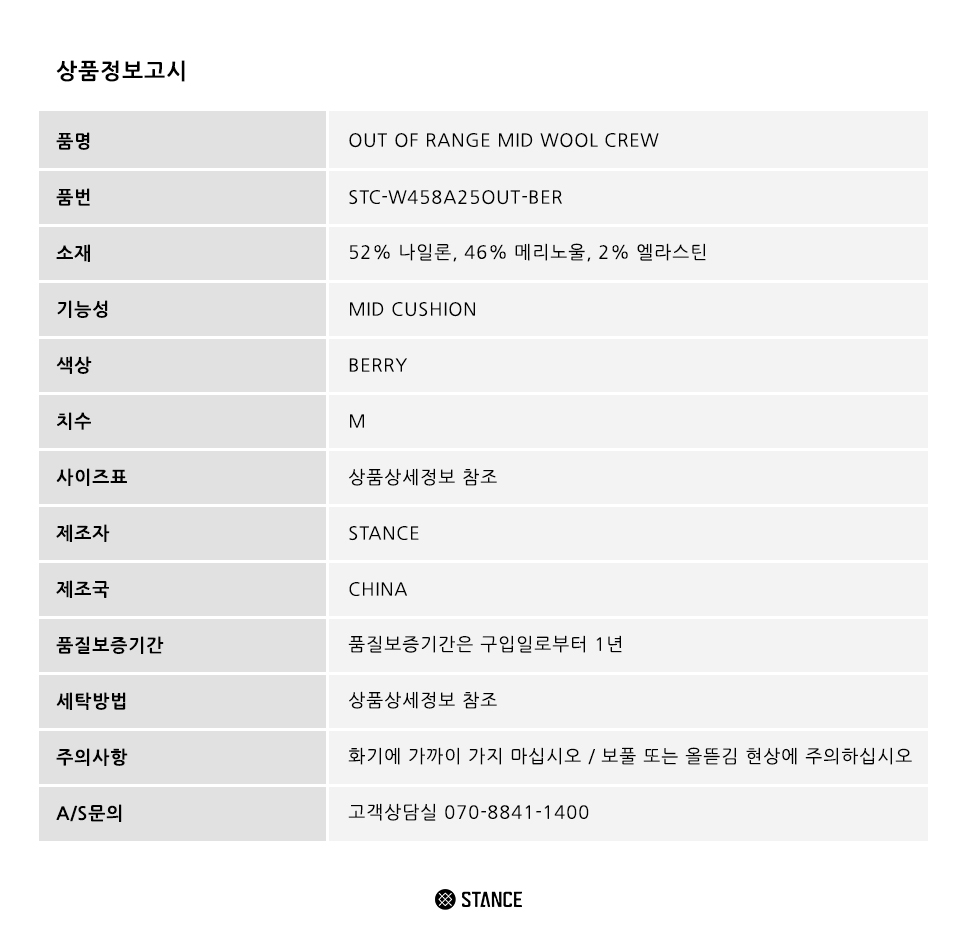 상품정보고시

| 품명 | OUT OF RANGE MID WOOL CREW |
|---|---|
| 품번 | STC-W458A25OUT-BER |
| 소재 | 52% 나일론, 46% 메리노울, 2% 엘라스틴 |
| 기능성 | MID CUSHION |
| 색상 | BERRY |
| 치수 | M |
| 사이즈표 | 상품상세정보 참조 |
| 제조자 | STANCE |
| 제조국 | CHINA |
| 품질보증기간 | 품질보증기간은 구입일로부터 1년 |
| 세탁방법 | 상품상세정보 참조 |
| 주의사항 | 화기에 가까이 가지 마십시오 / 보풀 또는 올뜯김 현상에 주의하십시오 |
| A/S문의 | 고객상담실 070-8841-1400 |

STANCE